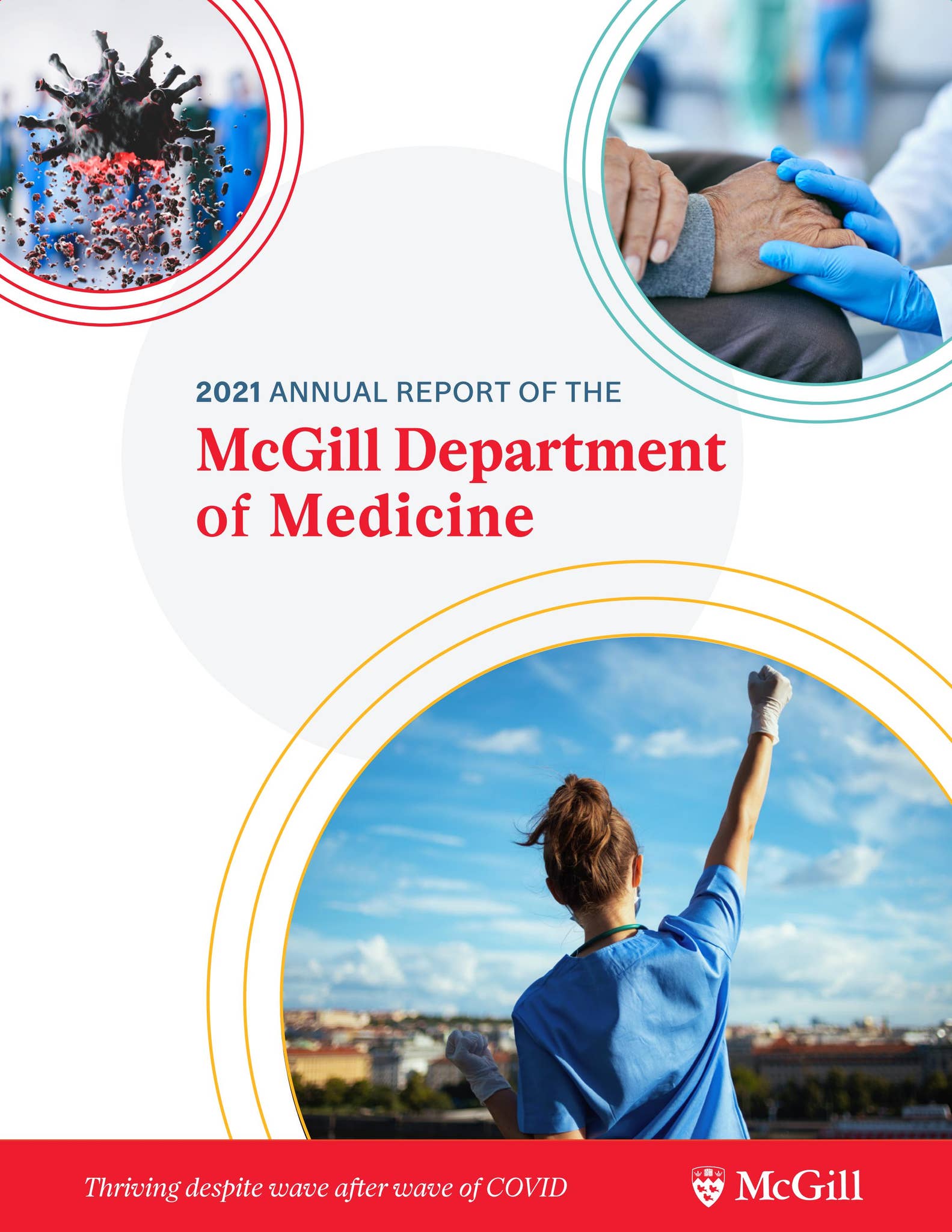 2021 ANNUAL REPORT OF THE

McGill Department of Medicine

Thriving despite wave after wave of COVID

McGill